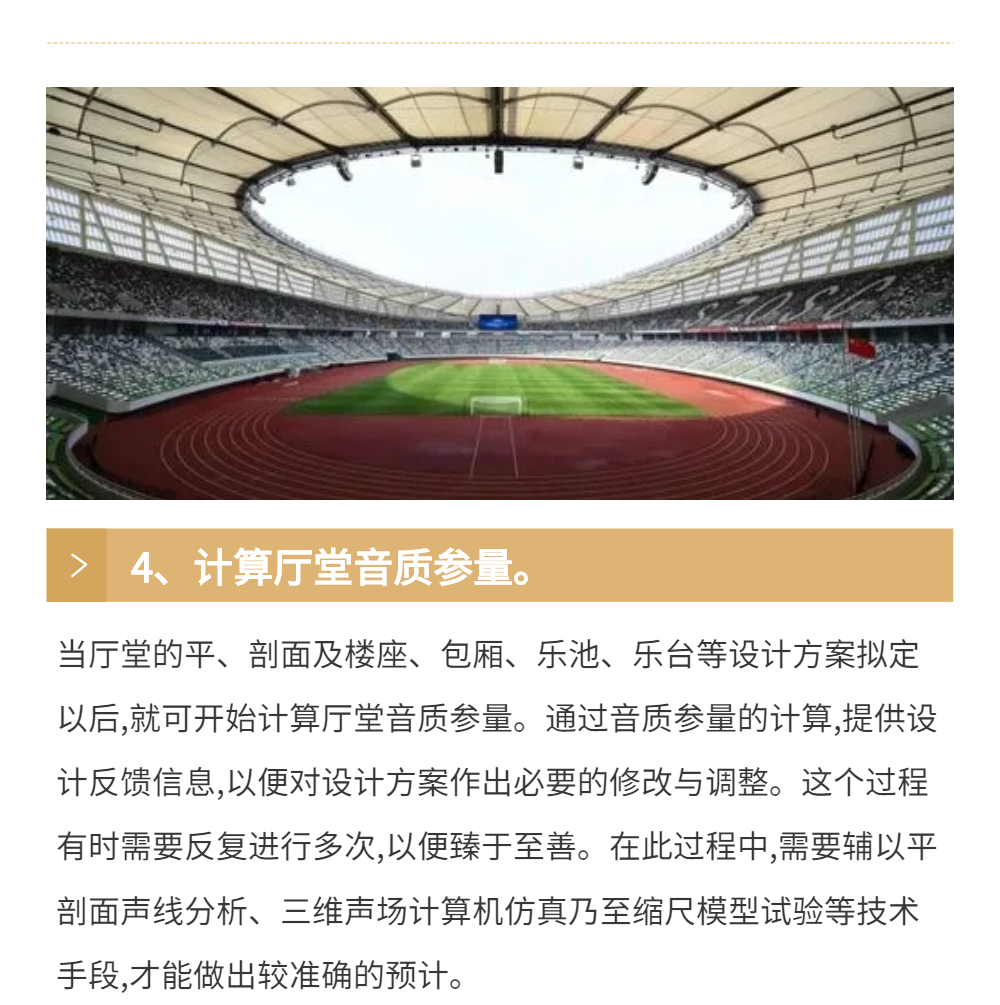 4、计算厅堂音质参量。

当厅堂的平、剖面及楼座、包厢、乐池、乐台等设计方案拟定以后,就可开始计算厅堂音质参量。通过音质参量的计算,提供设计反馈信息,以便对设计方案作出必要的修改与调整。这个过程有时需要反复进行多次,以便臻于至善。在此过程中,需要辅以平剖面声线分析、三维声场计算机仿真乃至缩尺模型试验等技术手段,才能做出较准确的预计。